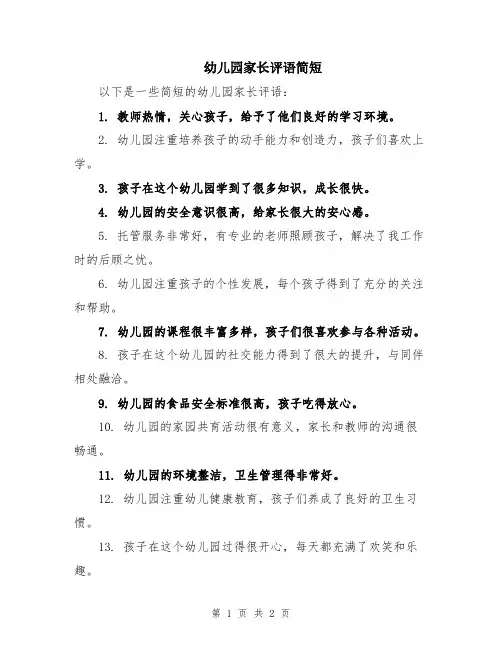 幼儿园家长评语简短

以下是一些简短的幼儿园家长评语：

1. 教师热情，关心孩子，给予了他们良好的学习环境。

2. 幼儿园注重培养孩子的动手能力和创造力，孩子们喜欢上学。

3. 孩子在这个幼儿园学到了很多知识，成长很快。

4. 幼儿园的安全意识很高，给家长很大的安心感。

5. 托管服务非常好，有专业的老师照顾孩子，解决了我工作时的后顾之忧。

6. 幼儿园注重孩子的个性发展，每个孩子得到了充分的关注和帮助。

7. 幼儿园的课程很丰富多样，孩子们很喜欢参与各种活动。

8. 孩子在这个幼儿园的社交能力得到了很大的提升，与同伴相处融洽。

9. 幼儿园的食品安全标准很高，孩子吃得放心。

10. 幼儿园的家园共育活动很有意义，家长和教师的沟通很畅通。

11. 幼儿园的环境整洁，卫生管理得非常好。

12. 幼儿园注重幼儿健康教育，孩子们养成了良好的卫生习惯。

13. 孩子在这个幼儿园过得很开心，每天都充满了欢笑和乐趣。

第 1 页 共 2 页